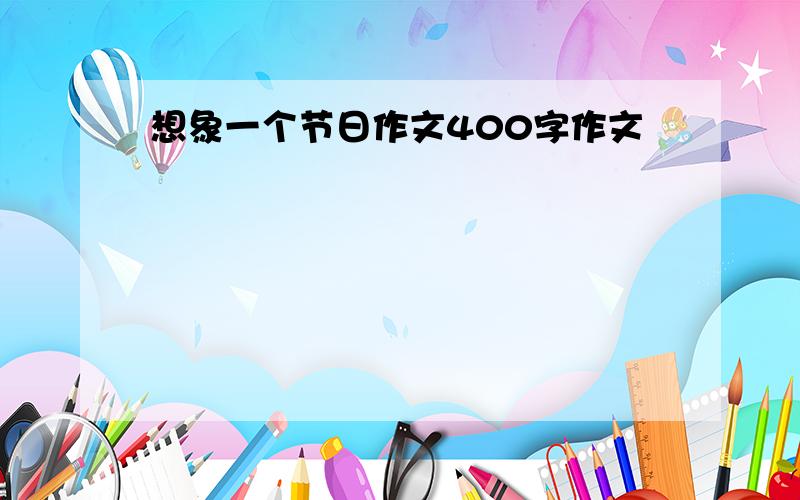 想象一个节日作文400字作文